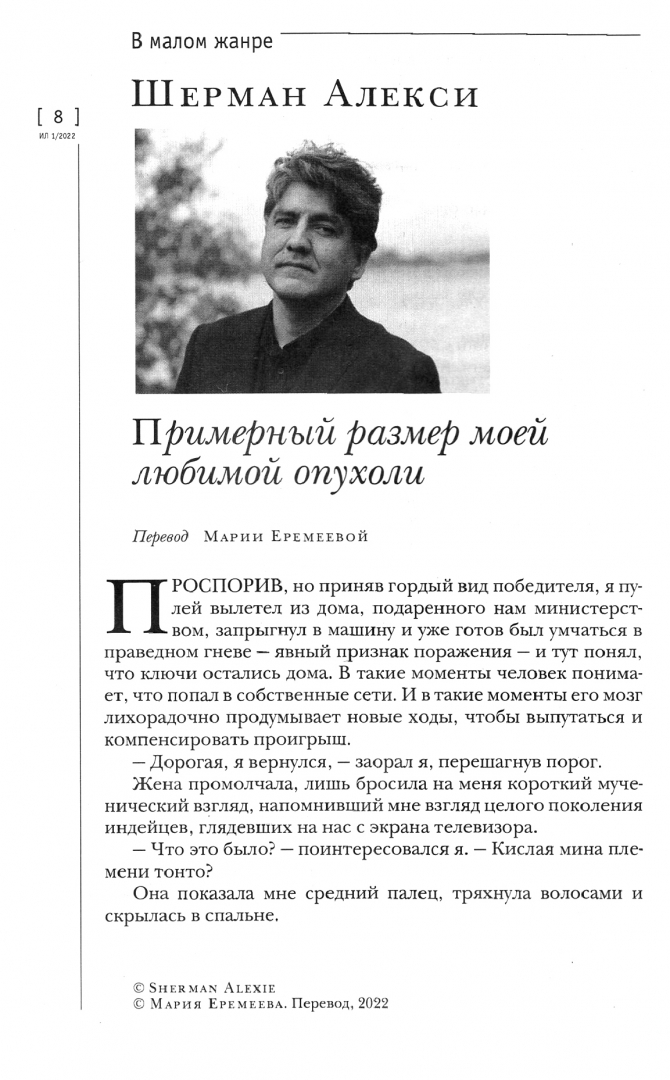 В малом жанре

[ 8 ]
ИЛ 1/2022

Шерман Алекси

Примерный размер моей любимой опухоли

Перевод Марии Еремеевой

ПРОСПОРИВ, но приняв гордый вид победителя, я пулей вылетел из дома, подаренного нам министерством, запрыгнул в машину и уже готов был умчаться в праведном гневе — явный признак поражения — и тут понял, что ключи остались дома. В такие моменты человек понимает, что попал в собственные сети. И в такие моменты его мозг лихорадочно продумывает новые ходы, чтобы выпутаться и компенсировать проигрыш.

— Дорогая, я вернулся, — заорал я, перешагнув порог.

Жена промолчала, лишь бросила на меня короткий мученический взгляд, напомнивший мне взгляд целого поколения индейцев, глядевших на нас с экрана телевизора.

— Что это было? — поинтересовался я. — Кислая мина племени тонто?

Она показала мне средний палец, тряхнула волосами и скрылась в спальне.

© Sherman Alexie
© Мария Еремеева. Перевод, 2022